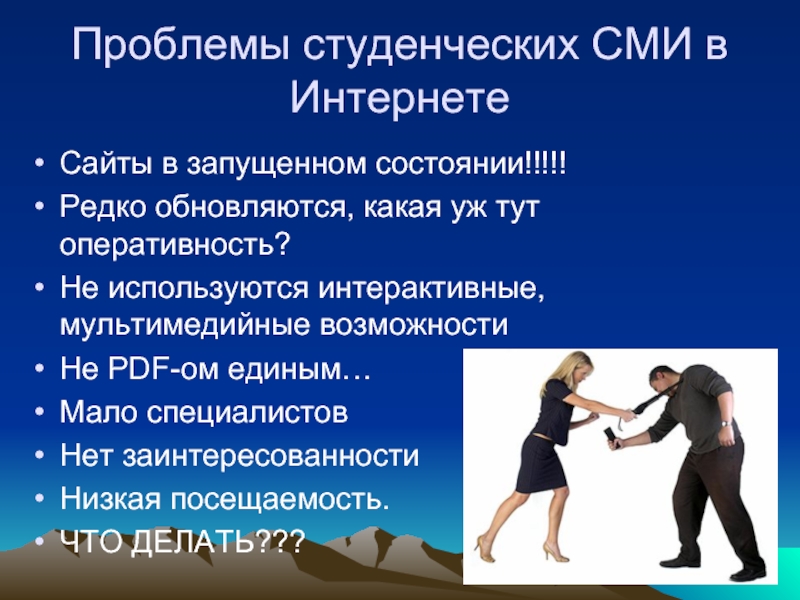 Проблемы студенческих СМИ в Интернете

• Сайты в запущенном состоянии!!!!!
• Редко обновляются, какая уж тут оперативность?
• Не используются интерактивные, мультимедийные возможности
• Не PDF-ом единым…
• Мало специалистов
• Нет заинтересованности
• Низкая посещаемость.
• ЧТО ДЕЛАТЬ???